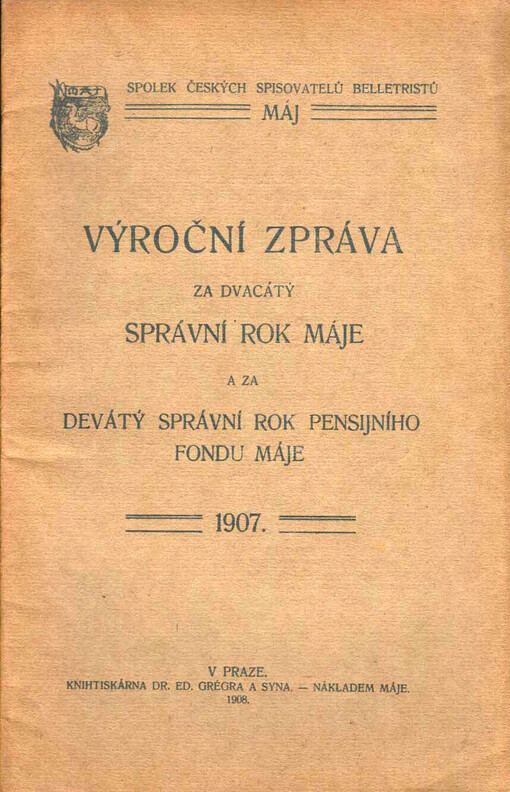 SPOLEK ČESKÝCH SPISOVATELŮ BELLETRISTŮ
MÁJ

VÝROČNÍ ZPRÁVA

ZA DVACÁTÝ

SPRÁVNÍ ROK MÁJE

A ZA

DEVÁTÝ SPRÁVNÍ ROK PENSIJNÍHO FONDU MÁJE

1907.

V PRAZE.
KNIHTISKÁRNA DR. ED. GRÉGRA A SYNA. — NÁKLADEM MÁJE.
1908.